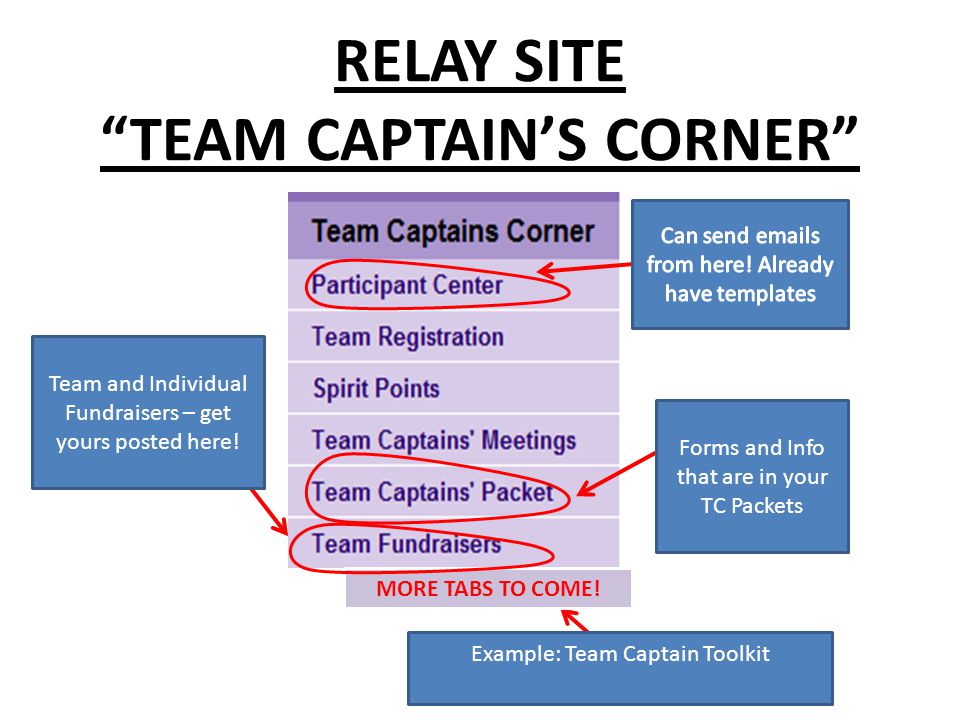 RELAY SITE
“TEAM CAPTAIN’S CORNER”

Team Captains Corner
Participant Center
Team Registration
Spirit Points
Team Captains' Meetings
Team Captains' Packet
Team Fundraisers
MORE TABS TO COME!

Can send emails from here! Already have templates

Team and Individual Fundraisers – get yours posted here!

Forms and Info that are in your TC Packets

Example: Team Captain Toolkit